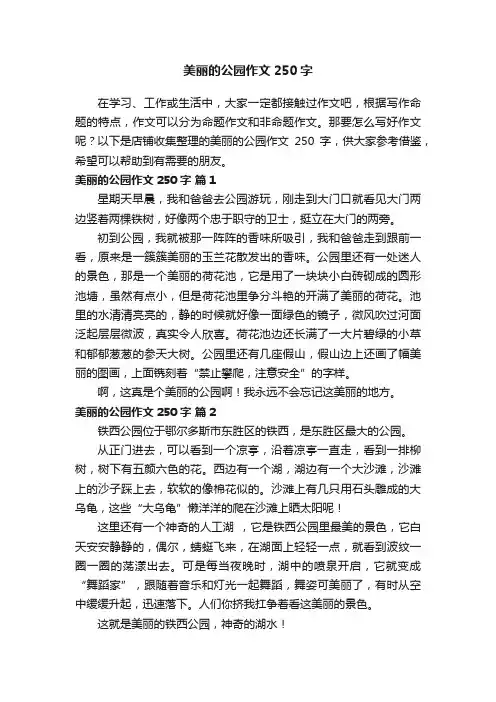 美丽的公园作文 250 字

在学习、工作或生活中，大家一定都接触过作文吧，根据写作命题的特点，作文可以分为命题作文和非命题作文。那要怎么写好作文呢？以下是店铺收集整理的美丽的公园作文 250 字，供大家参考借鉴，希望可以帮助到有需要的朋友。

美丽的公园作文 250 字 篇 1

星期天早晨，我和爸爸去公园游玩，刚走到大门口就看见大门两边竖着两棵铁树，好像两个忠于职守的卫士，挺立在大门的两旁。

初到公园，我就被那一阵阵的香味所吸引，我和爸爸走到跟前一看，原来是一簇簇美丽的玉兰花散发出的香味。公园里还有一处迷人的景色，那是一个美丽的荷花池，它是用了一块块小白砖砌成的圆形池塘，虽然有点小，但是荷花池里争分斗艳的开满了美丽的荷花。池里的水清清亮亮的，静的时候就好像一面绿色的镜子，微风吹过河面泛起层层微波，真实令人欣喜。荷花池边还长满了一大片碧绿的小草和郁郁葱葱的参天大树。公园里还有几座假山，假山边上还画了幅美丽的图画，上面镌刻着"禁止攀爬，注意安全"的字样。

啊，这真是个美丽的公园啊！我永远不会忘记这美丽的地方。

美丽的公园作文 250 字 篇 2

铁西公园位于鄂尔多斯市东胜区的铁西，是东胜区最大的公园。

从正门进去，可以看到一个凉亭，沿着凉亭一直走，看到一排柳树，树下有五颜六色的花。西边有一个湖，湖边有一个大沙滩，沙滩上的沙子踩上去，软软的像棉花似的。沙滩上有几只用石头雕成的大乌龟，这些"大乌龟"懒洋洋的爬在沙滩上晒太阳呢！

这里还有一个神奇的人工湖，它是铁西公园里最美的景色，它白天安安静静的，偶尔，蜻蜓飞来，在湖面上轻轻一点，就看到波纹一圈一圈的荡漾出去。可是每当夜晚时，湖中的喷泉开启，它就变成"舞蹈家"，跟随着音乐和灯光一起舞蹈，舞姿可美丽了，有时从空中缓缓升起，迅速落下。人们你挤我扛争着看这美丽的景色。

这就是美丽的铁西公园，神奇的湖水！